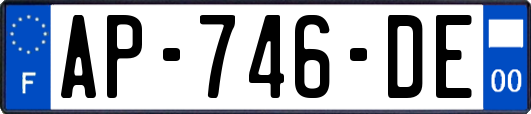 F
AP-746-DE
00